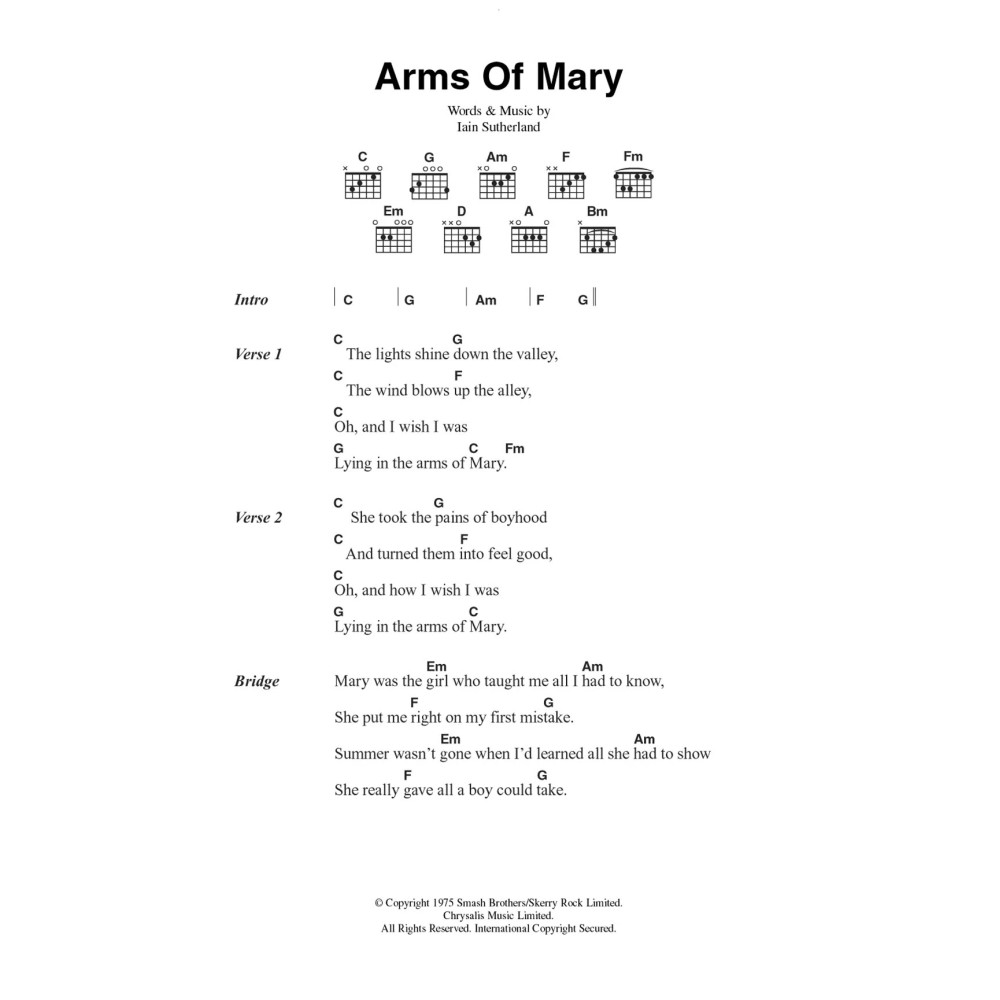 Arms Of Mary

Words & Music by
Iain Sutherland

C G Am F Fm
Em D A Bm

Intro | C | G | Am | F G ||

Verse 1
C G
The lights shine down the valley,
C F
The wind blows up the alley,
C
Oh, and I wish I was
G C Fm
Lying in the arms of Mary.

Verse 2
C G
She took the pains of boyhood
C F
And turned them into feel good,
C
Oh, and how I wish I was
G C
Lying in the arms of Mary.

Bridge
Em Am
Mary was the girl who taught me all I had to know,
F G
She put me right on my first mistake.
Em Am
Summer wasn't gone when I'd learned all she had to show
F G
She really gave all a boy could take.

© Copyright 1975 Smash Brothers/Skerry Rock Limited.
Chrysalis Music Limited.
All Rights Reserved. International Copyright Secured.